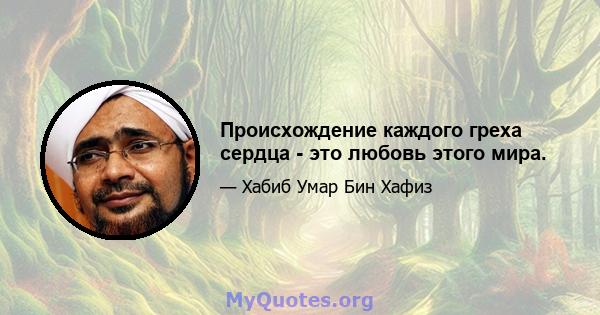 Происхождение каждого греха сердца - это любовь этого мира.

— Хабиб Умар Бин Хафиз

MyQuotes.org